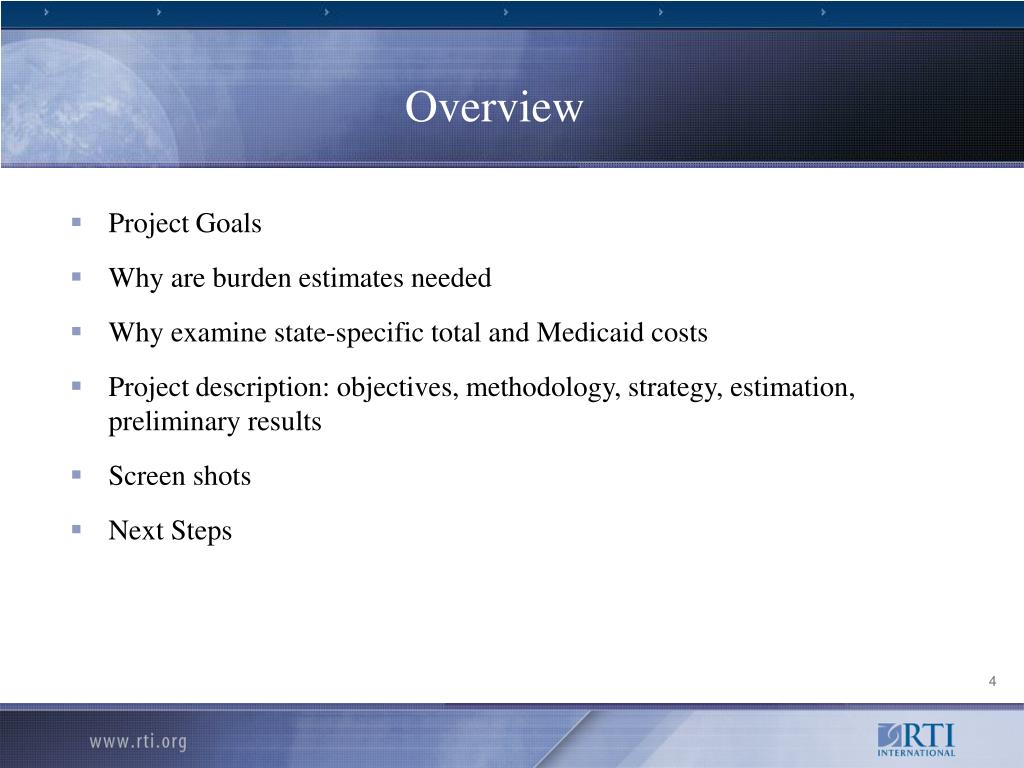 Overview

- Project Goals
- Why are burden estimates needed
- Why examine state-specific total and Medicaid costs
- Project description: objectives, methodology, strategy, estimation, preliminary results
- Screen shots
- Next Steps

4

www.rti.org

RTI INTERNATIONAL